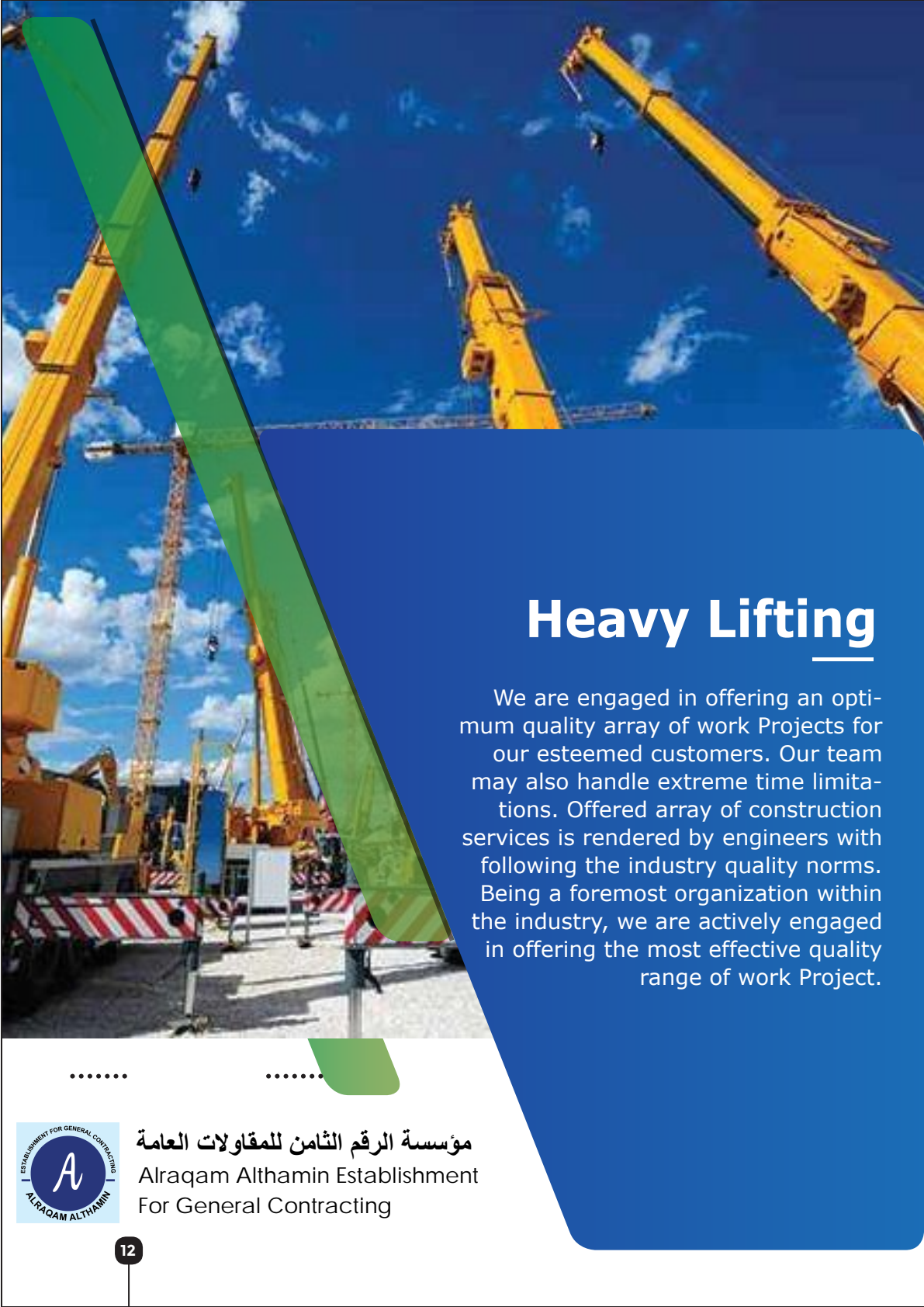 Heavy Lifting

We are engaged in offering an optimum quality array of work Projects for our esteemed customers. Our team may also handle extreme time limitations. Offered array of construction services is rendered by engineers with following the industry quality norms. Being a foremost organization within the industry, we are actively engaged in offering the most effective quality range of work Project.

ESTABLISHMENT FOR GENERAL CONTRACTING
A
ALRAQAM ALTHAMIN

مؤسسة الرقم الثامن للمقاولات العامة
Alraqam Althamin Establishment
For General Contracting

12